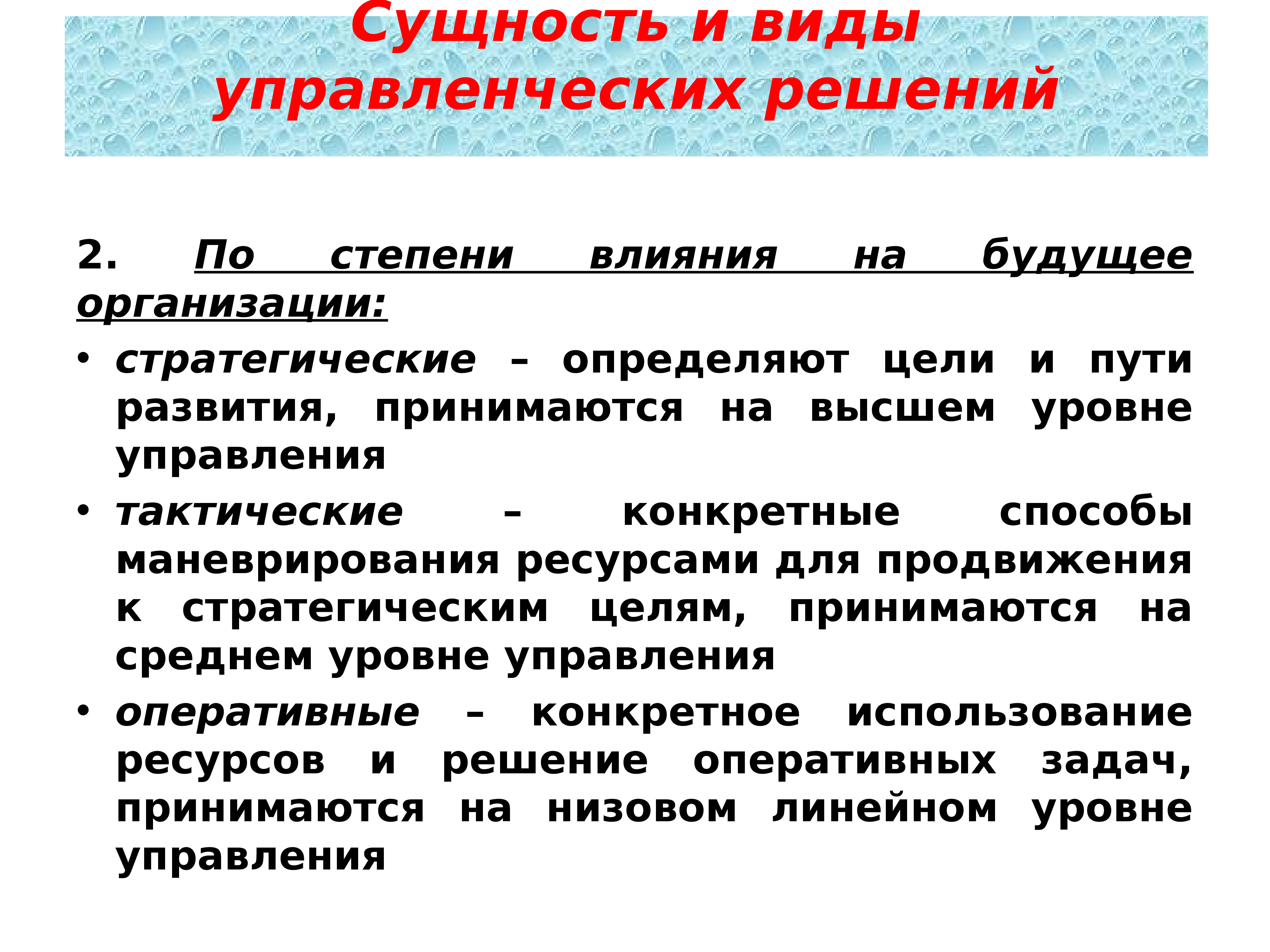 Сущность и виды управленческих решений

2. По степени влияния на будущее организации:

• стратегические – определяют цели и пути развития, принимаются на высшем уровне управления
• тактические – конкретные способы маневрирования ресурсами для продвижения к стратегическим целям, принимаются на среднем уровне управления
• оперативные – конкретное использование ресурсов и решение оперативных задач, принимаются на низовом линейном уровне управления